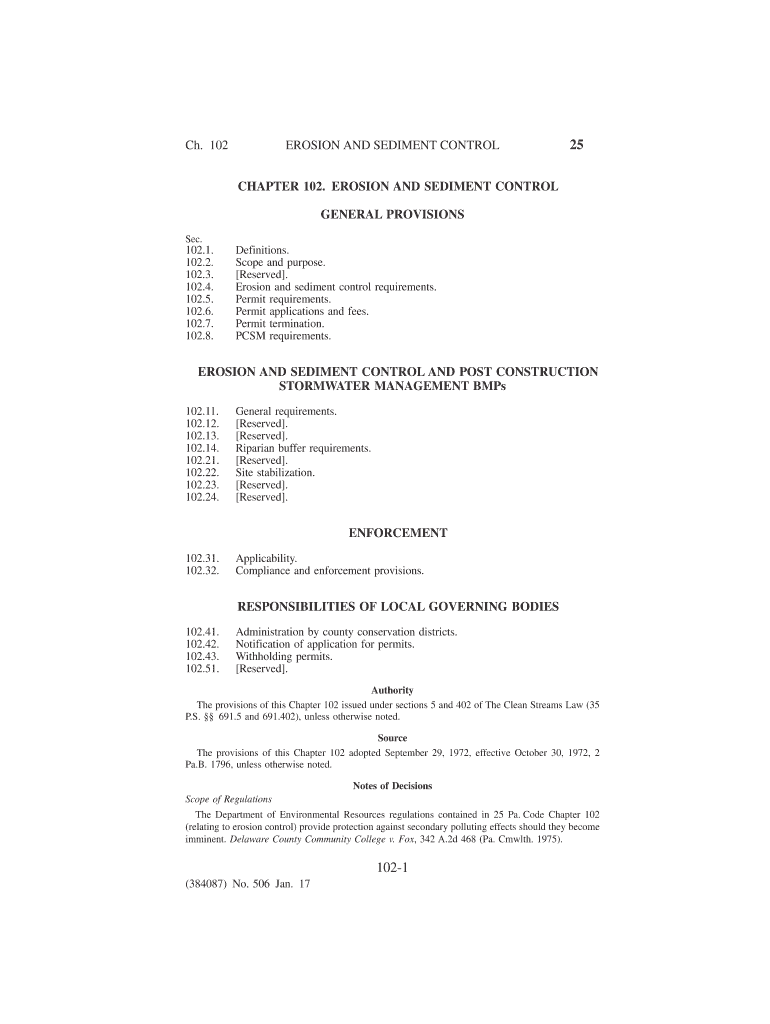 Ch. 102 EROSION AND SEDIMENT CONTROL 25

CHAPTER 102. EROSION AND SEDIMENT CONTROL

GENERAL PROVISIONS

Sec.
102.1. Definitions.
102.2. Scope and purpose.
102.3. [Reserved].
102.4. Erosion and sediment control requirements.
102.5. Permit requirements.
102.6. Permit applications and fees.
102.7. Permit termination.
102.8. PCSM requirements.

EROSION AND SEDIMENT CONTROL AND POST CONSTRUCTION STORMWATER MANAGEMENT BMPs

102.11. General requirements.
102.12. [Reserved].
102.13. [Reserved].
102.14. Riparian buffer requirements.
102.21. [Reserved].
102.22. Site stabilization.
102.23. [Reserved].
102.24. [Reserved].

ENFORCEMENT

102.31. Applicability.
102.32. Compliance and enforcement provisions.

RESPONSIBILITIES OF LOCAL GOVERNING BODIES

102.41. Administration by county conservation districts.
102.42. Notification of application for permits.
102.43. Withholding permits.
102.51. [Reserved].

Authority

The provisions of this Chapter 102 issued under sections 5 and 402 of The Clean Streams Law (35 P.S. §§ 691.5 and 691.402), unless otherwise noted.

Source

The provisions of this Chapter 102 adopted September 29, 1972, effective October 30, 1972, 2 Pa.B. 1796, unless otherwise noted.

Notes of Decisions

Scope of Regulations

The Department of Environmental Resources regulations contained in 25 Pa. Code Chapter 102 (relating to erosion control) provide protection against secondary polluting effects should they become imminent. Delaware County Community College v. Fox, 342 A.2d 468 (Pa. Cmwlth. 1975).

102-1

(384087) No. 506 Jan. 17